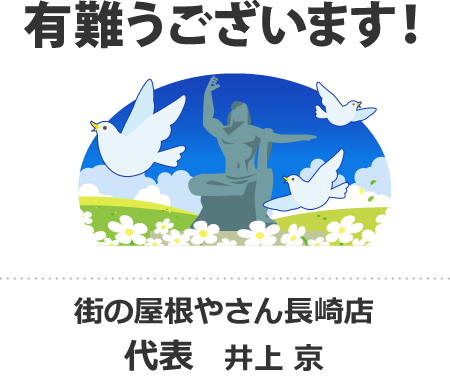 有難うございます！

街の屋根やさん長崎店
代表　井上 京